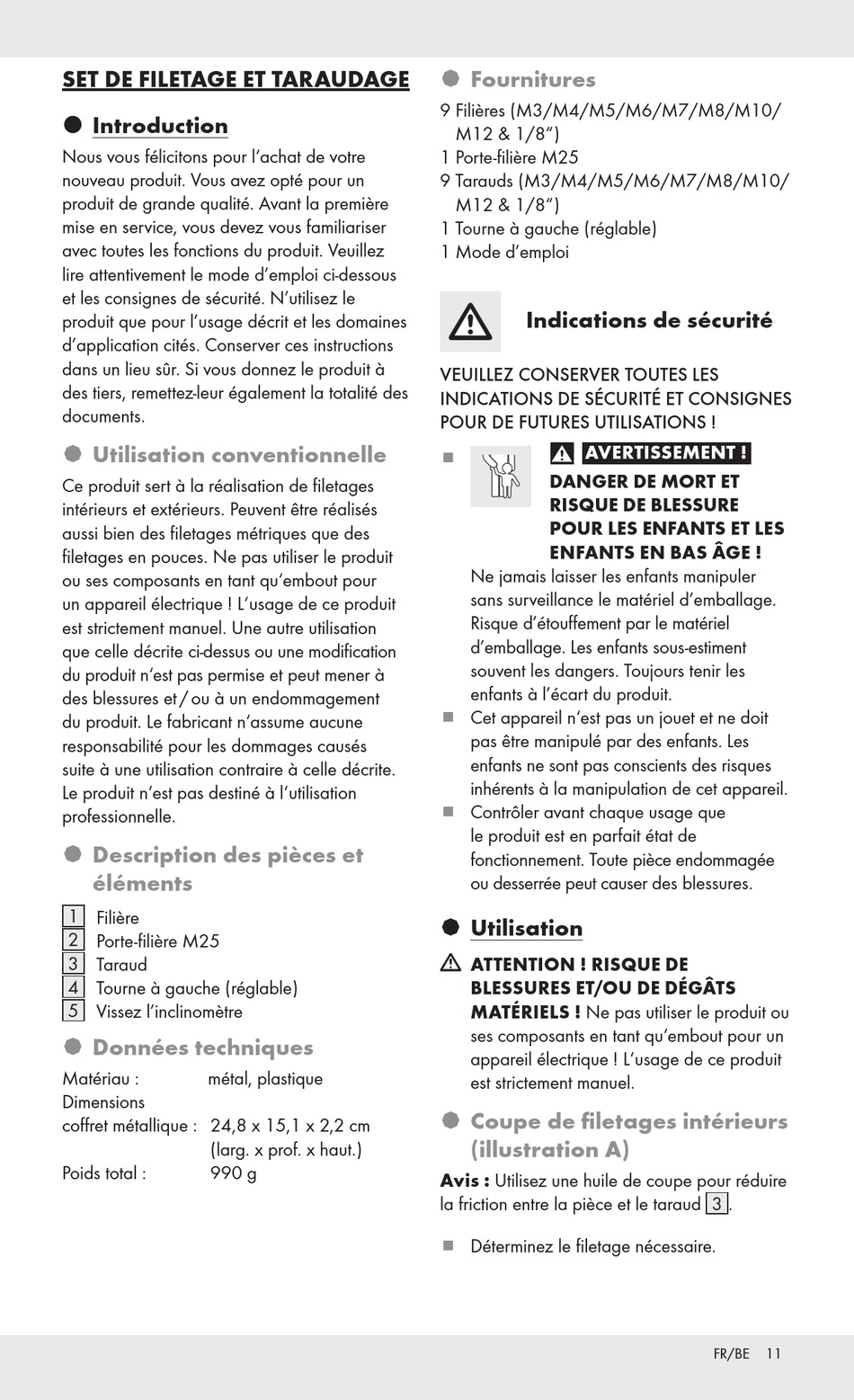 SET DE FILETAGE ET TARAUDAGE

Introduction

Nous vous félicitons pour l'achat de votre nouveau produit. Vous avez opté pour un produit de grande qualité. Avant la première mise en service, vous devez vous familiariser avec toutes les fonctions du produit. Veuillez lire attentivement le mode d'emploi ci-dessous et les consignes de sécurité. N'utilisez le produit que pour l'usage décrit et les domaines d'application cités. Conserver ces instructions dans un lieu sûr. Si vous donnez le produit à des tiers, remettez-leur également la totalité des documents.

Utilisation conventionnelle

Ce produit sert à la réalisation de filetages intérieurs et extérieurs. Peuvent être réalisés aussi bien des filetages métriques que des filetages en pouces. Ne pas utiliser le produit ou ses composants en tant qu'embout pour un appareil électrique ! L'usage de ce produit est strictement manuel. Une autre utilisation que celle décrite ci-dessus ou une modification du produit n'est pas permise et peut mener à des blessures et / ou à un endommagement du produit. Le fabricant n'assume aucune responsabilité pour les dommages causés suite à une utilisation contraire à celle décrite. Le produit n'est pas destiné à l'utilisation professionnelle.

Description des pièces et éléments

1 Filière
2 Porte-filière M25
3 Taraud
4 Tourne à gauche (réglable)
5 Vissez l'inclinomètre

Données techniques

Matériau : métal, plastique
Dimensions
coffret métallique : 24,8 x 15,1 x 2,2 cm (larg. x prof. x haut.)
Poids total : 990 g

Fournitures

9 Filières (M3/M4/M5/M6/M7/M8/M10/M12 & 1/8")
1 Porte-filière M25
9 Tarauds (M3/M4/M5/M6/M7/M8/M10/M12 & 1/8")
1 Tourne à gauche (réglable)
1 Mode d'emploi

Indications de sécurité

VEUILLEZ CONSERVER TOUTES LES INDICATIONS DE SÉCURITÉ ET CONSIGNES POUR DE FUTURES UTILISATIONS !

AVERTISSEMENT ! DANGER DE MORT ET RISQUE DE BLESSURE POUR LES ENFANTS ET LES ENFANTS EN BAS ÂGE ! Ne jamais laisser les enfants manipuler sans surveillance le matériel d'emballage. Risque d'étouffement par le matériel d'emballage. Les enfants sous-estiment souvent les dangers. Toujours tenir les enfants à l'écart du produit.

Cet appareil n'est pas un jouet et ne doit pas être manipulé par des enfants. Les enfants ne sont pas conscients des risques inhérents à la manipulation de cet appareil.

Contrôler avant chaque usage que le produit est en parfait état de fonctionnement. Toute pièce endommagée ou desserrée peut causer des blessures.

Utilisation

ATTENTION ! RISQUE DE BLESSURES ET/OU DE DÉGÂTS MATÉRIELS ! Ne pas utiliser le produit ou ses composants en tant qu'embout pour un appareil électrique ! L'usage de ce produit est strictement manuel.

Coupe de filetages intérieurs (illustration A)

Avis : Utilisez une huile de coupe pour réduire la friction entre la pièce et le taraud 3.

Déterminez le filetage nécessaire.

FR/BE 11